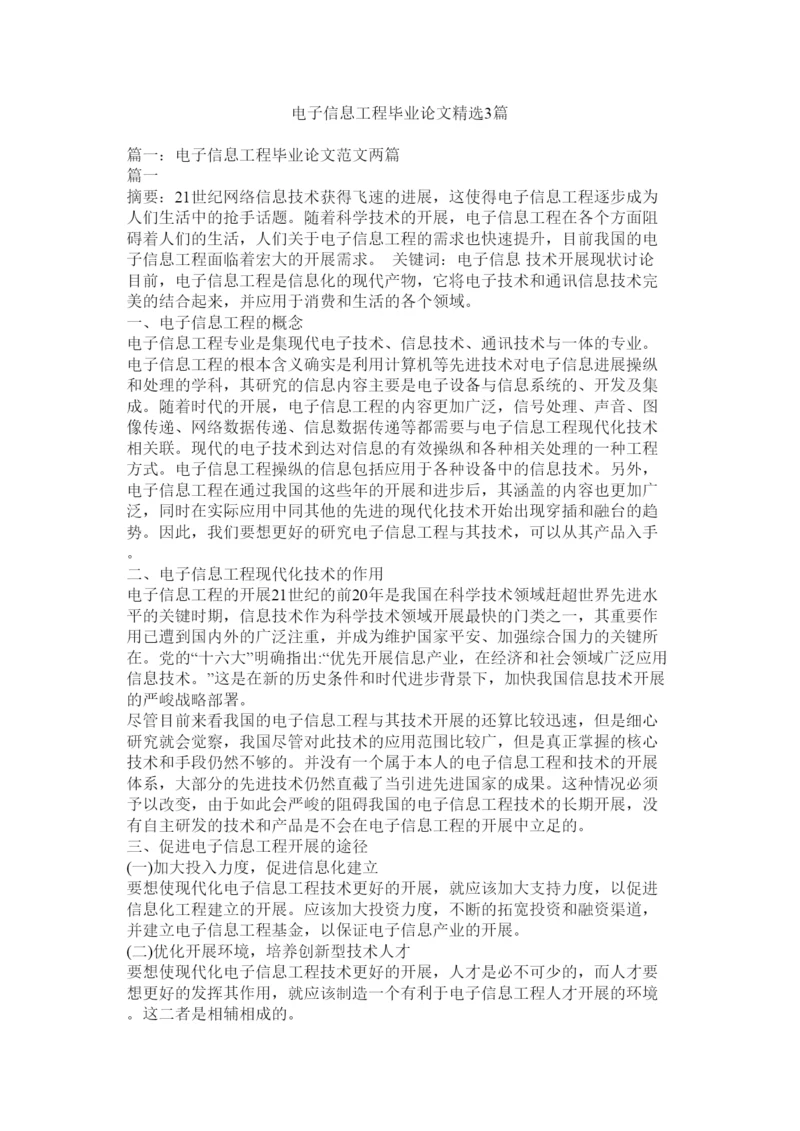 电子信息工程毕业论文精选3篇

篇一：电子信息工程毕业论文范文两篇
篇一
摘要：21世纪网络信息技术获得飞速的进展，这使得电子信息工程逐步成为人们生活中的抢手话题。随着科学技术的开展，电子信息工程在各个方面阻碍着人们的生活，人们关于电子信息工程的需求也快速提升，目前我国的电子信息工程面临着宏大的开展需求。 关键词：电子信息 技术开展现状讨论
目前，电子信息工程是信息化的现代产物，它将电子技术和通讯信息技术完美的结合起来，并应用于消费和生活的各个领域。
一、电子信息工程的概念
电子信息工程专业是集现代电子技术、信息技术、通讯技术与一体的专业。电子信息工程的根本含义确实是利用计算机等先进技术对电子信息进展操纵和处理的学科，其研究的信息内容主要是电子设备与信息系统的、开发及集成。随着时代的开展，电子信息工程的内容更加广泛，信号处理、声音、图像传递、网络数据传递、信息数据传递等都需要与电子信息工程现代化技术相关联。现代的电子技术到达对信息的有效操纵和各种相关处理的一种工程方式。电子信息工程操纵的信息包括应用于各种设备中的信息技术。另外，电子信息工程在通过我国的这些年的开展和进步后，其涵盖的内容也更加广泛，同时在实际应用中同其他的先进的现代化技术开始出现穿插和融合的趋势。因此，我们要想更好的研究电子信息工程与其技术，可以从其产品入手。
二、电子信息工程现代化技术的作用
电子信息工程的开展21世纪的前20年是我国在科学技术领域赶超世界先进水平的关键时期，信息技术作为科学技术领域开展最快的门类之一，其重要作用已遭到国内外的广泛注重，并成为维护国家平安、加强综合国力的关键所在。党的“十六大”明确指出:“优先开展信息产业，在经济和社会领域广泛应用信息技术。”这是在新的历史条件和时代进步背景下，加快我国信息技术开展的严峻战略部署。
尽管目前来看我国的电子信息工程与其技术开展的还算比较迅速，但是细心研究就会觉察，我国尽管对此技术的应用范围比较广，但是真正掌握的核心技术和手段仍然不够的。并没有一个属于本人的电子信息工程和技术的开展体系，大部分的先进技术仍然直截了当引进先进国家的成果。这种情况必须予以改变，由于如此会严峻的阻碍我国的电子信息工程技术的长期开展，没有自主研发的技术和产品是不会在电子信息工程的开展中立足的。
三、促进电子信息工程开展的途径
(一)加大投入力度，促进信息化建立
要想使现代化电子信息工程技术更好的开展，就应该加大支持力度，以促进信息化工程建立的开展。应该加大投资力度，不断的拓宽投资和融资渠道，并建立电子信息工程基金，以保证电子信息产业的开展。
(二)优化开展环境，培养创新型技术人才
要想使现代化电子信息工程技术更好的开展，人才是必不可少的，而人才要想更好的发挥其作用，就应该制造一个有利于电子信息工程人才开展的环境。这二者是相辅相成的。